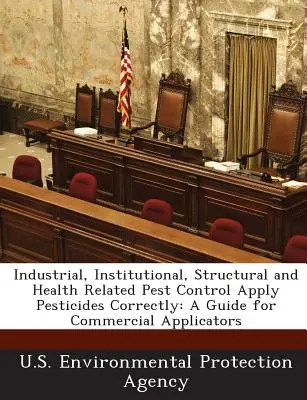 Industrial, Institutional, Structural and Health Related Pest Control Apply Pesticides Correctly: A Guide for Commercial Applicators

U.S. Environmental Protection Agency